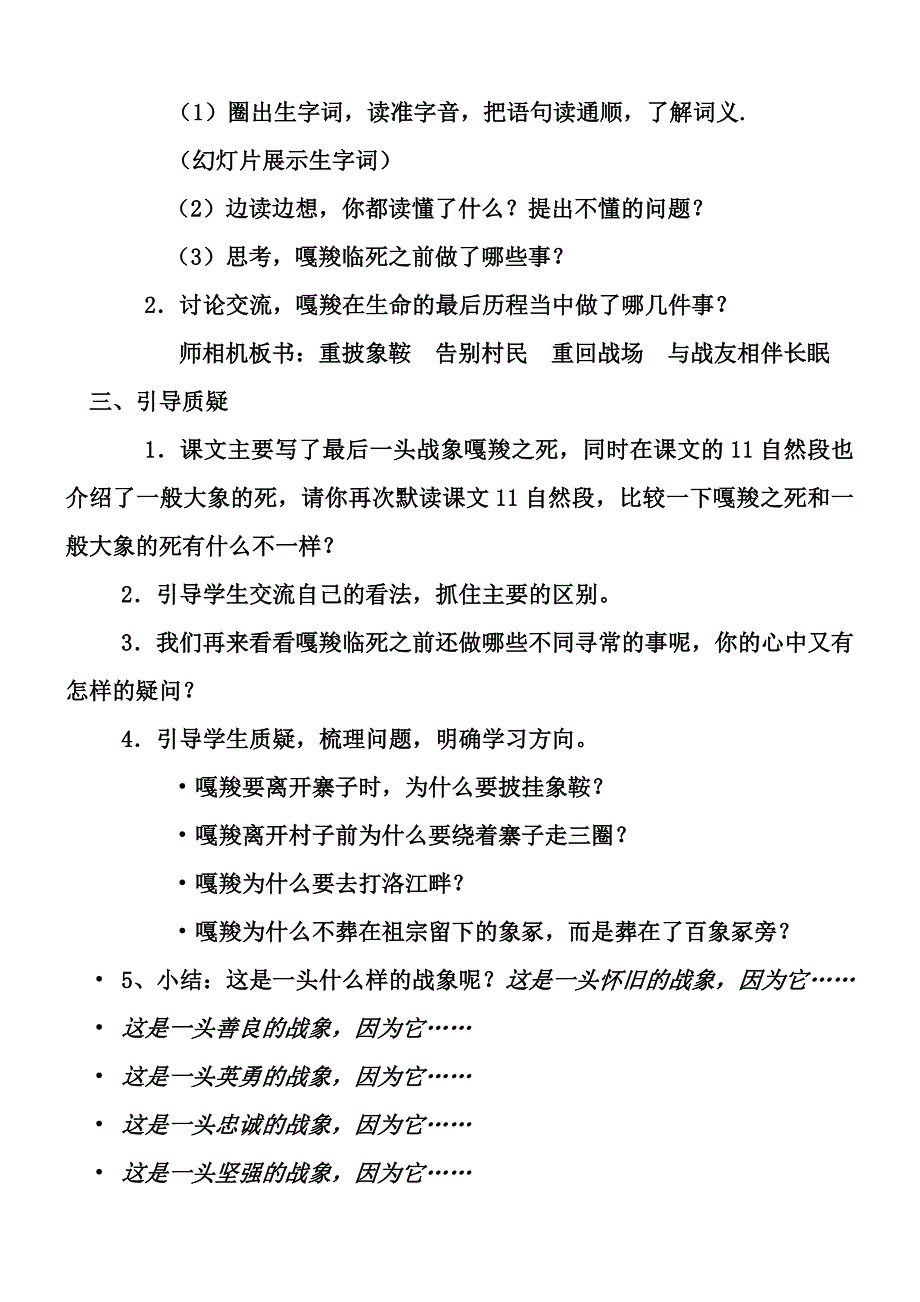 （1）圈出生字词，读准字音，把语句读通顺，了解词义.

（幻灯片展示生字词）

（2）边读边想，你都读懂了什么？提出不懂的问题？

（3）思考，嘎羧临死之前做了哪些事？

2．讨论交流，嘎羧在生命的最后历程当中做了哪几件事？

师相机板书：重披象鞍　告别村民　重回战场　与战友相伴长眠

三、引导质疑

1．课文主要写了最后一头战象嘎羧之死，同时在课文的 11 自然段也介绍了一般大象的死，请你再次默读课文 11 自然段，比较一下嘎羧之死和一般大象的死有什么不一样？

2．引导学生交流自己的看法，抓住主要的区别。

3．我们再来看看嘎羧临死之前还做哪些不同寻常的事呢，你的心中又有怎样的疑问？

4．引导学生质疑，梳理问题，明确学习方向。

•嘎羧要离开寨子时，为什么要披挂象鞍？

•嘎羧离开村子前为什么要绕着寨子走三圈？

•嘎羧为什么要去打洛江畔？

•嘎羧为什么不葬在祖宗留下的象冢，而是葬在了百象冢旁？

• 5、小结：这是一头什么样的战象呢？这是一头怀旧的战象，因为它……

• 这是一头善良的战象，因为它……

• 这是一头英勇的战象，因为它……

• 这是一头忠诚的战象，因为它……

• 这是一头坚强的战象，因为它……